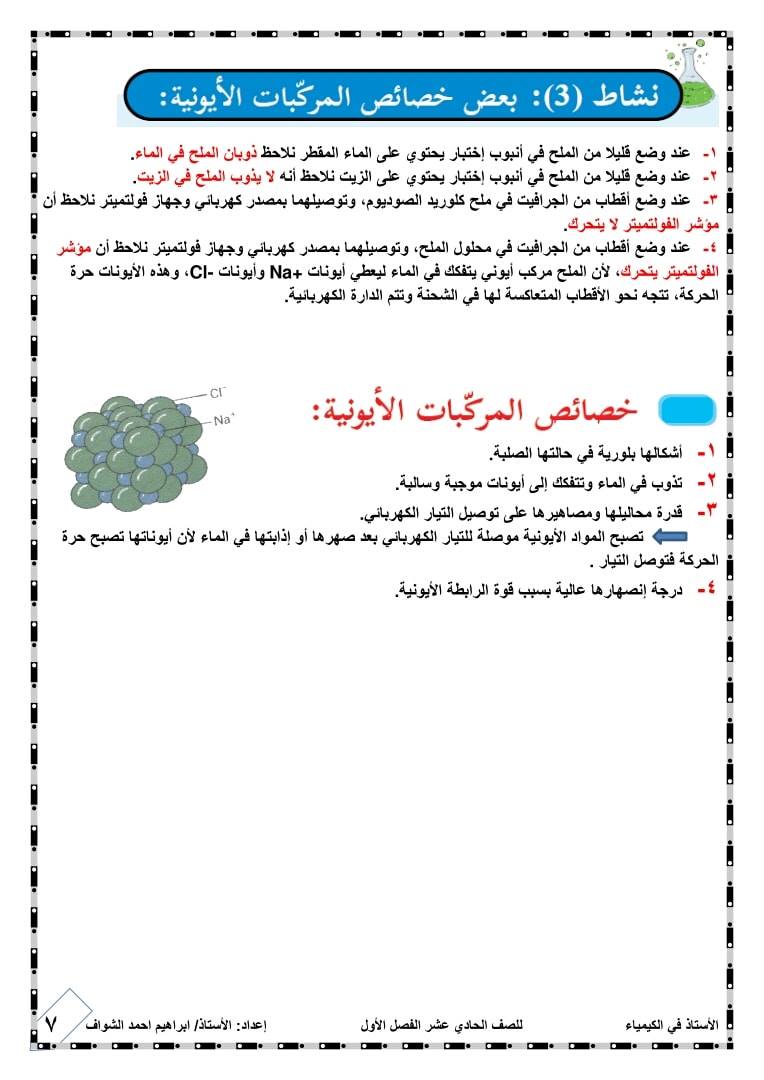 نشاط (3): بعض خصائص المركّبات الأيونية:

١- عند وضع قليلا من الملح في أنبوب إختبار يحتوي على الماء المقطر نلاحظ ذوبان الملح في الماء.
٢- عند وضع قليلا من الملح في أنبوب إختبار يحتوي على الزيت نلاحظ أنه لا يذوب الملح في الزيت.
٣- عند وضع أقطاب من الجرافيت في ملح كلوريد الصوديوم، وتوصيلهما بمصدر كهربائي وجهاز فولتميتر نلاحظ أن مؤشر الفولتميتر لا يتحرك.
٤- عند وضع أقطاب من الجرافيت في محلول الملح، وتوصيلهما بمصدر كهربائي وجهاز فولتميتر نلاحظ أن مؤشر الفولتميتر يتحرك، لأن الملح مركب أيوني يتفكك في الماء ليعطي أيونات +Na وأيونات -Cl، وهذه الأيونات حرة الحركة، تتجه نحو الأقطاب المتعاكسة لها في الشحنة وتتم الدارة الكهربائية.

$Cl^-$
$Na^+$

خصائص المركّبات الأيونية:

١- أشكالها بلورية في حالتها الصلبة.
٢- تذوب في الماء وتتفكك إلى أيونات موجبة وسالبة.
٣- قدرة محاليلها ومصاهيرها على توصيل التيار الكهربائي.
تصبح المواد الأيونية موصلة للتيار الكهربائي بعد صهرها أو إذابتها في الماء لأن أيوناتها تصبح حرة الحركة فتوصل التيار .
٤- درجة إنصهارها عالية بسبب قوة الرابطة الأيونية.

الأستاذ في الكيمياء للصف الحادي عشر الفصل الأول إعداد: الأستاذ/ ابراهيم احمد الشواف ٧